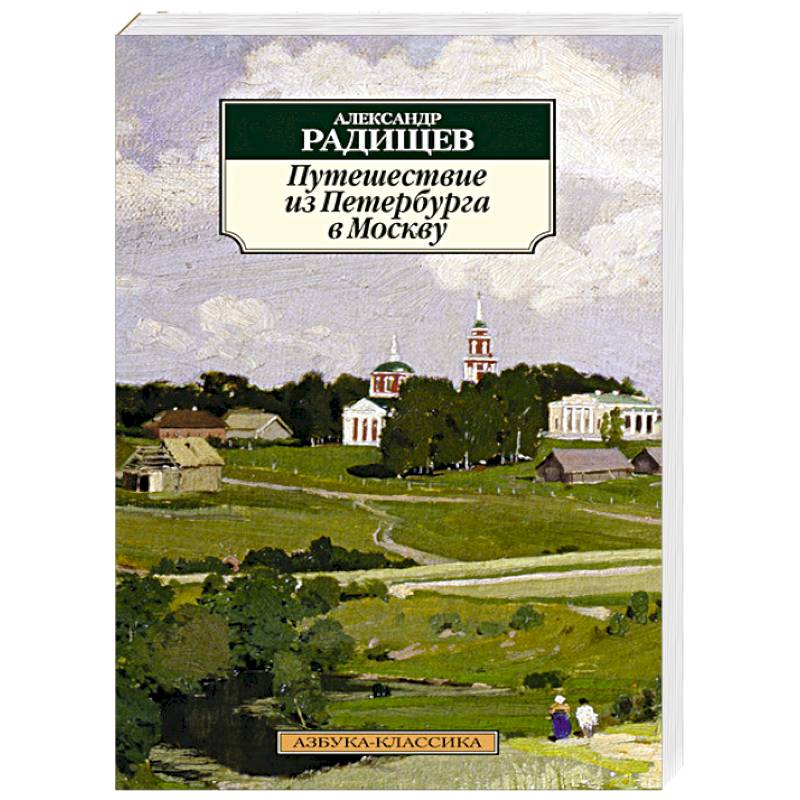 АЛЕКСАНДР
РАДИЩЕВ

Путешествие из Петербурга в Москву

АЗБУКА-КЛАССИКА